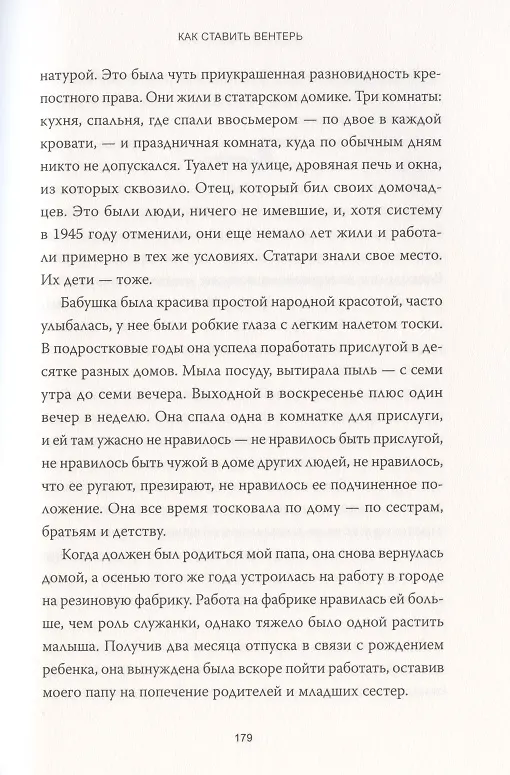 КАК СТАВИТЬ ВЕНТЕРЬ

натурой. Это была чуть приукрашенная разновидность крепостного права. Они жили в статарском домике. Три комнаты: кухня, спальня, где спали ввосьмером — по двое в каждой кровати, — и праздничная комната, куда по обычным дням никто не допускался. Туалет на улице, дровяная печь и окна, из которых сквозило. Отец, который бил своих домочадцев. Это были люди, ничего не имевшие, и, хотя систему в 1945 году отменили, они еще немало лет жили и работали примерно в тех же условиях. Статари знали свое место. Их дети — тоже.

Бабушка была красива простой народной красотой, часто улыбалась, у нее были робкие глаза с легким налетом тоски. В подростковые годы она успела поработать прислугой в десятке разных домов. Мыла посуду, вытирала пыль — с семи утра до семи вечера. Выходной в воскресенье плюс один вечер в неделю. Она спала одна в комнатке для прислуги, и ей там ужасно не нравилось — не нравилось быть прислугой, не нравилось быть чужой в доме других людей, не нравилось, что ее ругают, презирают, не нравилось ее подчиненное положение. Она все время тосковала по дому — по сестрам, братьям и детству.

Когда должен был родиться мой папа, она снова вернулась домой, а осенью того же года устроилась на работу в городе на резиновую фабрику. Работа на фабрике нравилась ей больше, чем роль служанки, однако тяжело было одной растить малыша. Получив два месяца отпуска в связи с рождением ребенка, она вынуждена была вскоре пойти работать, оставив моего папу на попечение родителей и младших сестер.

179